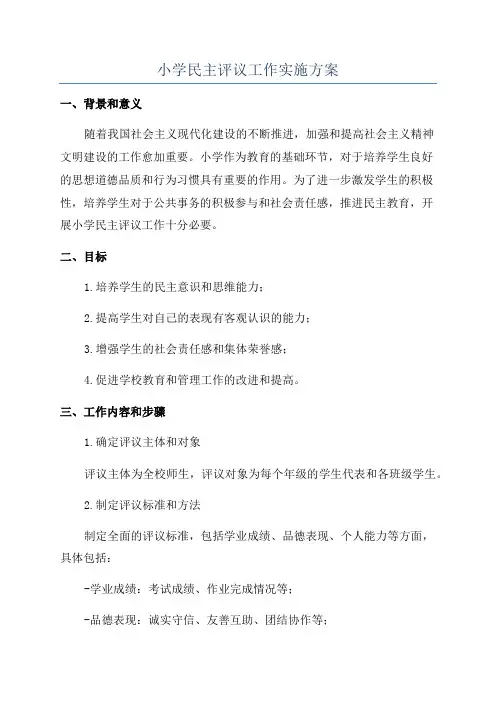 小学民主评议工作实施方案

一、背景和意义

随着我国社会主义现代化建设的不断推进，加强和提高社会主义精神文明建设的工作愈加重要。小学作为教育的基础环节，对于培养学生良好的思想道德品质和行为习惯具有重要的作用。为了进一步激发学生的积极性，培养学生对于公共事务的积极参与和社会责任感，推进民主教育，开展小学民主评议工作十分必要。

二、目标

1.培养学生的民主意识和思维能力；

2.提高学生对自己的表现有客观认识的能力；

3.增强学生的社会责任感和集体荣誉感；

4.促进学校教育和管理工作的改进和提高。

三、工作内容和步骤

1.确定评议主体和对象

评议主体为全校师生，评议对象为每个年级的学生代表和各班级学生。

2.制定评议标准和方法

制定全面的评议标准，包括学业成绩、品德表现、个人能力等方面，具体包括：

-学业成绩：考试成绩、作业完成情况等；

-品德表现：诚实守信、友善互助、团结协作等；